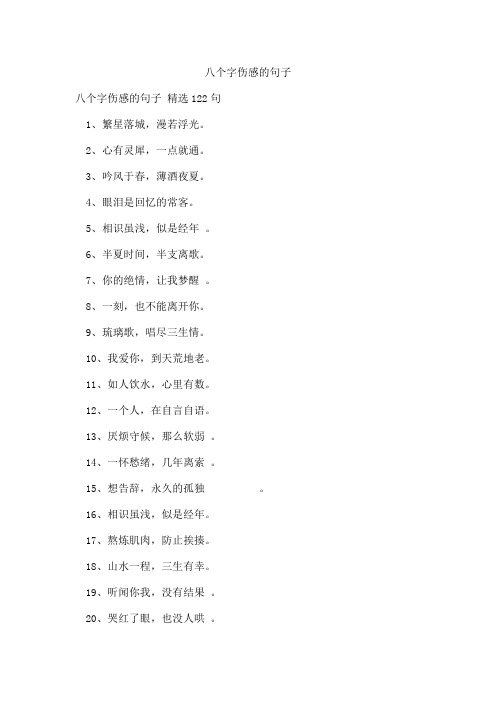 八个字伤感的句子

八个字伤感的句子 精选 122 句

1、繁星落城，漫若浮光。

2、心有灵犀，一点就通。

3、吟风于春，薄酒夜夏。

4、眼泪是回忆的常客。

5、相识虽浅，似是经年 。

6、半夏时间，半支离歌。

7、你的绝情，让我梦醒 。

8、一刻，也不能离开你。

9、琉璃歌，唱尽三生情。

10、我爱你，到天荒地老。

11、如人饮水，心里有数。

12、一个人，在自言自语。

13、厌烦守候，那么软弱 。

14、一怀愁绪，几年离索 。

15、想告辞，永久的孤独 。

16、相识虽浅，似是经年。

17、熬炼肌肉，防止挨揍。

18、山水一程，三生有幸。

19、听闻你我，没有结果 。

20、哭红了眼，也没人哄 。